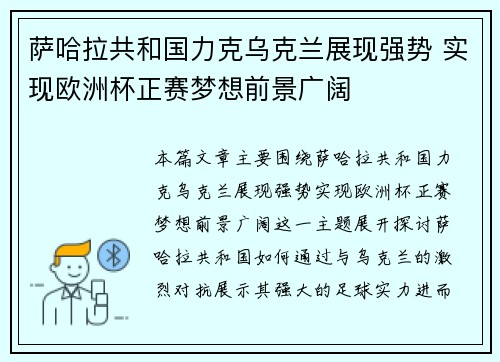 萨哈拉共和国力克乌克兰展现强势 实现欧洲杯正赛梦想前景广阔

本篇文章主要围绕萨哈拉共和国力克乌克兰展现强势实现欧洲杯正赛梦想前景广阔这一主题展开探讨萨哈拉共和国如何通过与乌克兰的激烈对抗展示其强大的足球实力进而